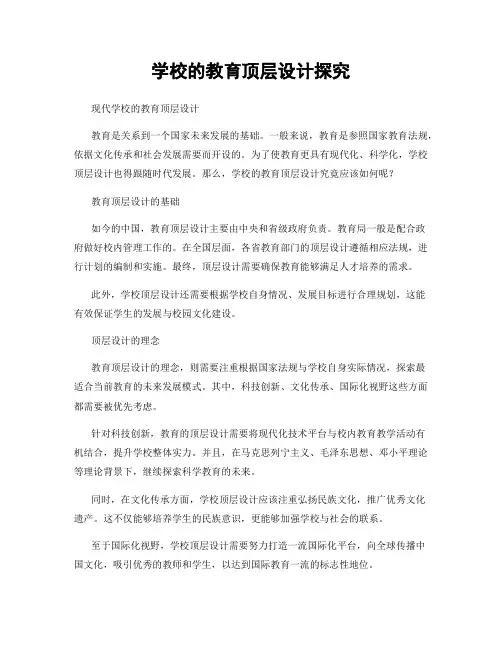 学校的教育顶层设计探究

现代学校的教育顶层设计

教育是关系到一个国家未来发展的基础。一般来说，教育是参照国家教育法规，依据文化传承和社会发展需要而开设的。为了使教育更具有现代化、科学化，学校顶层设计也得跟随时代发展。那么，学校的教育顶层设计究竟应该如何呢？

教育顶层设计的基础

如今的中国，教育顶层设计主要由中央和省级政府负责。教育局一般是配合政府做好校内管理工作的。在全国层面，各省教育部门的顶层设计遵循相应法规，进行计划的编制和实施。最终，顶层设计需要确保教育能够满足人才培养的需求。

此外，学校顶层设计还需要根据学校自身情况、发展目标进行合理规划，这能有效保证学生的发展与校园文化建设。

顶层设计的理念

教育顶层设计的理念，则需要注重根据国家法规与学校自身实际情况，探索最适合当前教育的未来发展模式。其中，科技创新、文化传承、国际化视野这些方面都需要被优先考虑。

针对科技创新，教育的顶层设计需要将现代化技术平台与校内教育教学活动有机结合，提升学校整体实力。并且，在马克思列宁主义、毛泽东思想、邓小平理论等理论背景下，继续探索科学教育的未来。

同时，在文化传承方面，学校顶层设计应该注重弘扬民族文化，推广优秀文化遗产。这不仅能够培养学生的民族意识，更能够加强学校与社会的联系。

至于国际化视野，学校顶层设计需要努力打造一流国际化平台，向全球传播中国文化，吸引优秀的教师和学生，以达到国际教育一流的标志性地位。